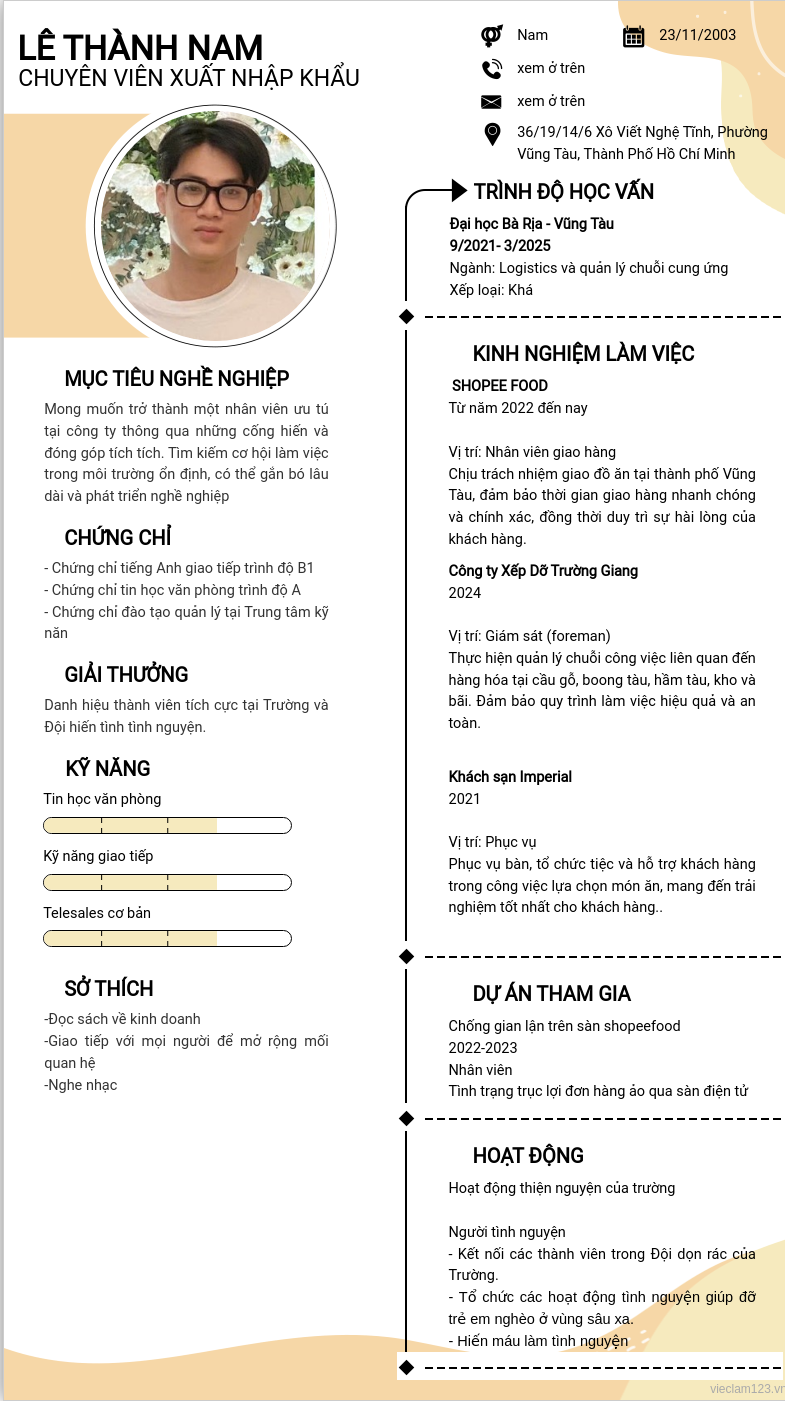 LÊ THÀNH NAM
CHUYÊN VIÊN XUẤT NHẬP KHẨU

Nam
23/11/2003
xem ở trên
xem ở trên
36/19/14/6 Xô Viết Nghệ Tĩnh, Phường Vũng Tàu, Thành Phố Hồ Chí Minh

MỤC TIÊU NGHỀ NGHIỆP

Mong muốn trở thành một nhân viên ưu tú tại công ty thông qua những cống hiến và đóng góp tích tích. Tìm kiếm cơ hội làm việc trong môi trường ổn định, có thể gắn bó lâu dài và phát triển nghề nghiệp

CHỨNG CHỈ

- Chứng chỉ tiếng Anh giao tiếp trình độ B1
- Chứng chỉ tin học văn phòng trình độ A
- Chứng chỉ đào tạo quản lý tại Trung tâm kỹ năn

GIẢI THƯỞNG

Danh hiệu thành viên tích cực tại Trường và Đội hiến tình tình nguyện.

KỸ NĂNG

Tin học văn phòng
Kỹ năng giao tiếp
Telesales cơ bản

SỞ THÍCH

-Đọc sách về kinh doanh
-Giao tiếp với mọi người để mở rộng mối quan hệ
-Nghe nhạc

TRÌNH ĐỘ HỌC VẤN

Đại học Bà Rịa - Vũng Tàu
9/2021- 3/2025
Ngành: Logistics và quản lý chuỗi cung ứng
Xếp loại: Khá

KINH NGHIỆM LÀM VIỆC

SHOPEE FOOD
Từ năm 2022 đến nay

Vị trí: Nhân viên giao hàng
Chịu trách nhiệm giao đồ ăn tại thành phố Vũng Tàu, đảm bảo thời gian giao hàng nhanh chóng và chính xác, đồng thời duy trì sự hài lòng của khách hàng.

Công ty Xếp Dỡ Trường Giang
2024

Vị trí: Giám sát (foreman)
Thực hiện quản lý chuỗi công việc liên quan đến hàng hóa tại cầu gỗ, boong tàu, hầm tàu, kho và bãi. Đảm bảo quy trình làm việc hiệu quả và an toàn.

Khách sạn Imperial
2021

Vị trí: Phục vụ
Phục vụ bàn, tổ chức tiệc và hỗ trợ khách hàng trong công việc lựa chọn món ăn, mang đến trải nghiệm tốt nhất cho khách hàng..

DỰ ÁN THAM GIA

Chống gian lận trên sàn shopeefood
2022-2023
Nhân viên
Tình trạng trục lợi đơn hàng ảo qua sàn điện tử

HOẠT ĐỘNG

Hoạt động thiện nguyện của trường

Người tình nguyện
- Kết nối các thành viên trong Đội dọn rác của Trường.
- Tổ chức các hoạt động tình nguyện giúp đỡ trẻ em nghèo ở vùng sâu xa.
- Hiến máu làm tình nguyện

vieclam123.vn